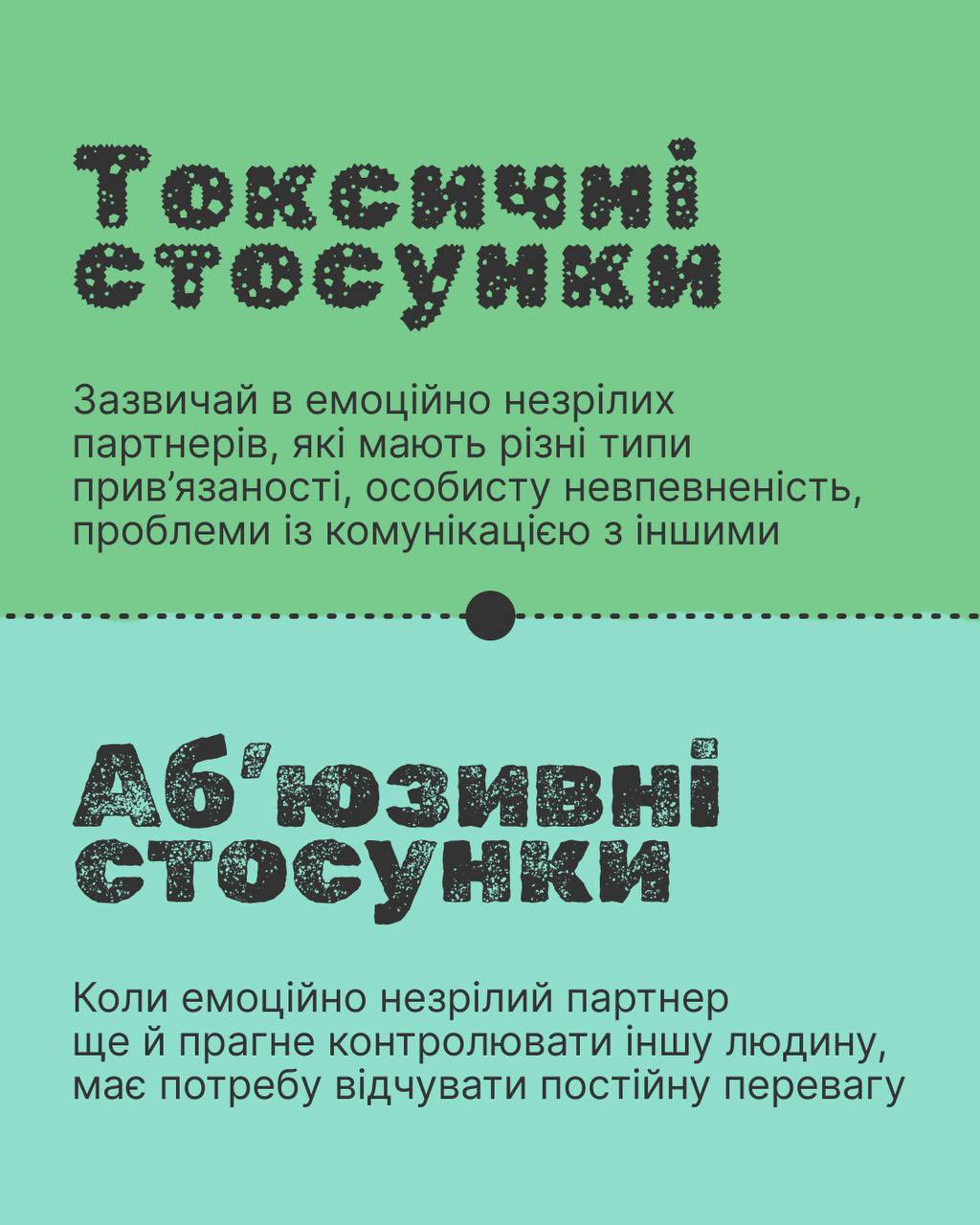 Токсичні стосунки

Зазвичай в емоційно незрілих партнерів, які мають різні типи прив'язаності, особисту невпевненість, проблеми із комунікацією з іншими

Аб'юзивні стосунки

Коли емоційно незрілий партнер ще й прагне контролювати іншу людину, має потребу відчувати постійну перевагу